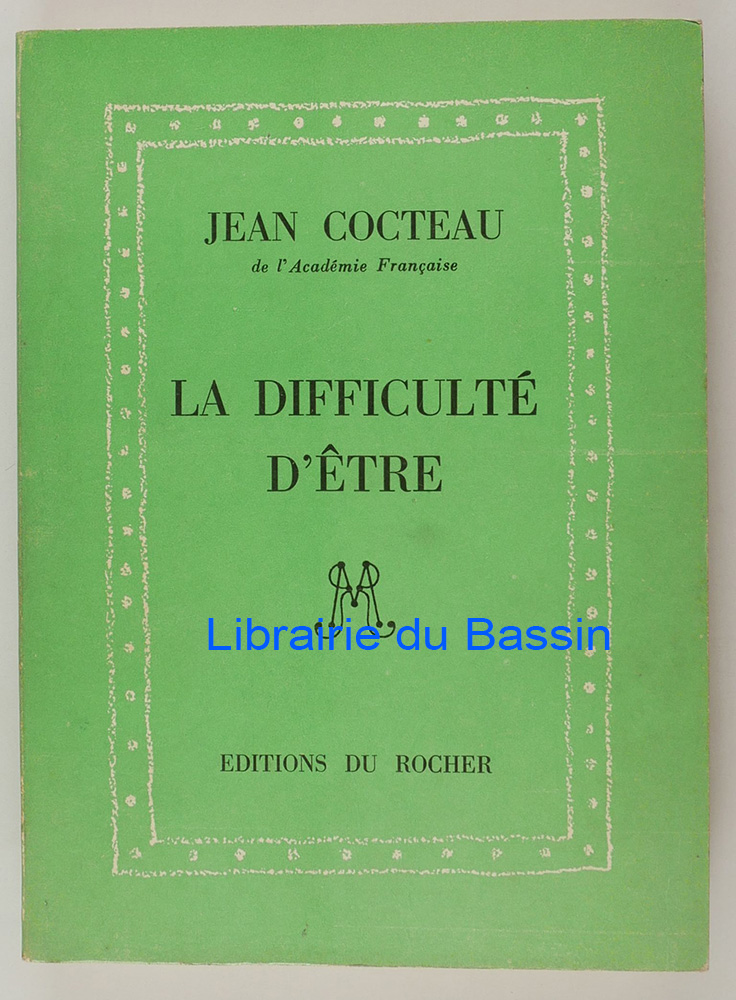 JEAN COCTEAU
de l'Académie Française

LA DIFFICULTÉ
D'ÊTRE

EDITIONS DU ROCHER

Librairie du Bassin